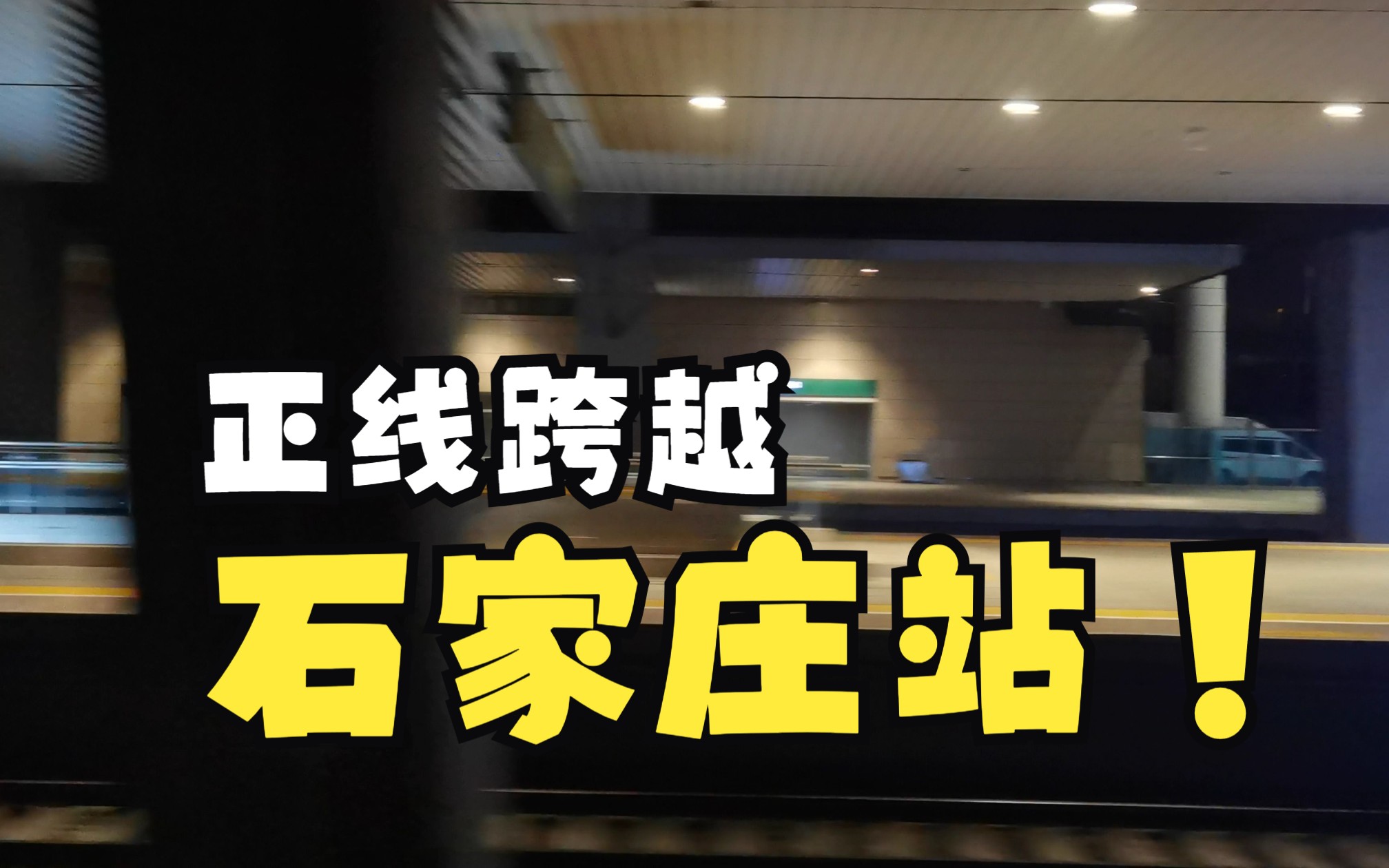 正线跨越
石家庄站！